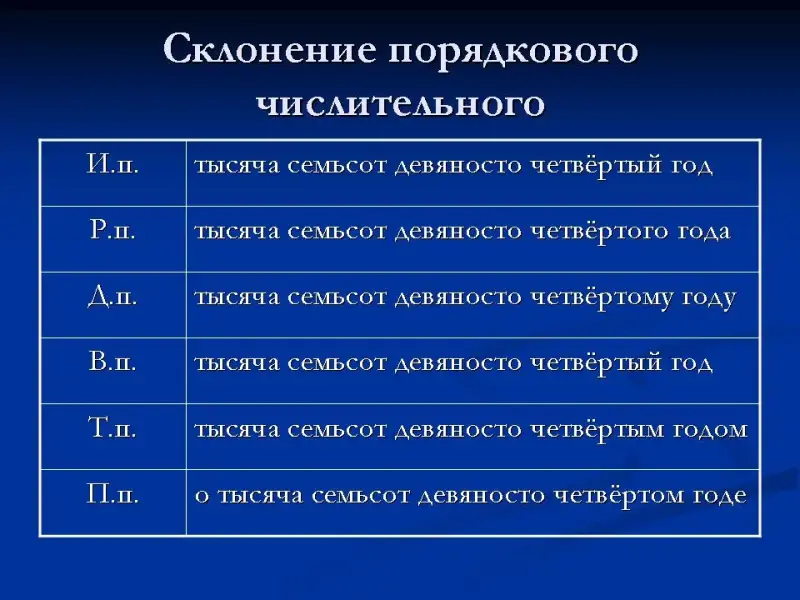 Склонение порядкового числительного

| И.п. | тысяча семьсот девяносто четвёртый год |
|---|---|
| Р.п. | тысяча семьсот девяносто четвёртого года |
| Д.п. | тысяча семьсот девяносто четвёртому году |
| В.п. | тысяча семьсот девяносто четвёртый год |
| Т.п. | тысяча семьсот девяносто четвёртым годом |
| П.п. | о тысяча семьсот девяносто четвёртом годе |